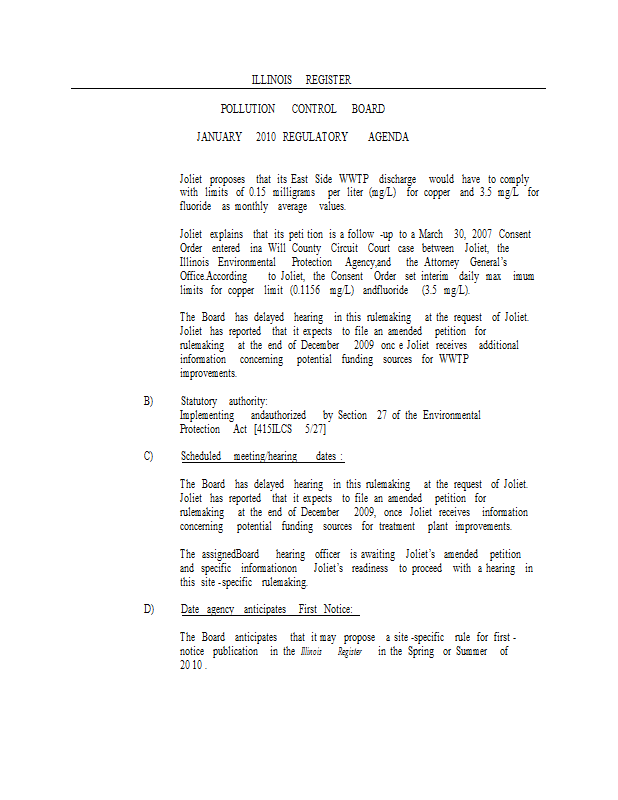 ILLINOIS REGISTER

POLLUTION CONTROL BOARD

JANUARY 2010 REGULATORY AGENDA

Joliet proposes that its East Side WWTP discharge would have to comply with limits of 0.15 milligrams per liter (mg/L) for copper and 3.5 mg/L for fluoride as monthly average values.

Joliet explains that its peti tion is a follow -up to a March 30, 2007 Consent Order entered ina Will County Circuit Court case between Joliet, the Illinois Environmental Protection Agency,and the Attorney General's Office.According to Joliet, the Consent Order set interim daily max imum limits for copper limit (0.1156 mg/L) andfluoride (3.5 mg/L).

The Board has delayed hearing in this rulemaking at the request of Joliet. Joliet has reported that it expects to file an amended petition for rulemaking at the end of December 2009 onc e Joliet receives additional information concerning potential funding sources for WWTP improvements.

B) Statutory authority:
Implementing andauthorized by Section 27 of the Environmental Protection Act [415ILCS 5/27]

C) Scheduled meeting/hearing dates :

The Board has delayed hearing in this rulemaking at the request of Joliet. Joliet has reported that it expects to file an amended petition for rulemaking at the end of December 2009, once Joliet receives information concerning potential funding sources for treatment plant improvements.

The assignedBoard hearing officer is awaiting Joliet's amended petition and specific informationon Joliet's readiness to proceed with a hearing in this site -specific rulemaking.

D) Date agency anticipates First Notice:

The Board anticipates that it may propose a site -specific rule for first - notice publication in the Illinois Register in the Spring or Summer of 20 10 .